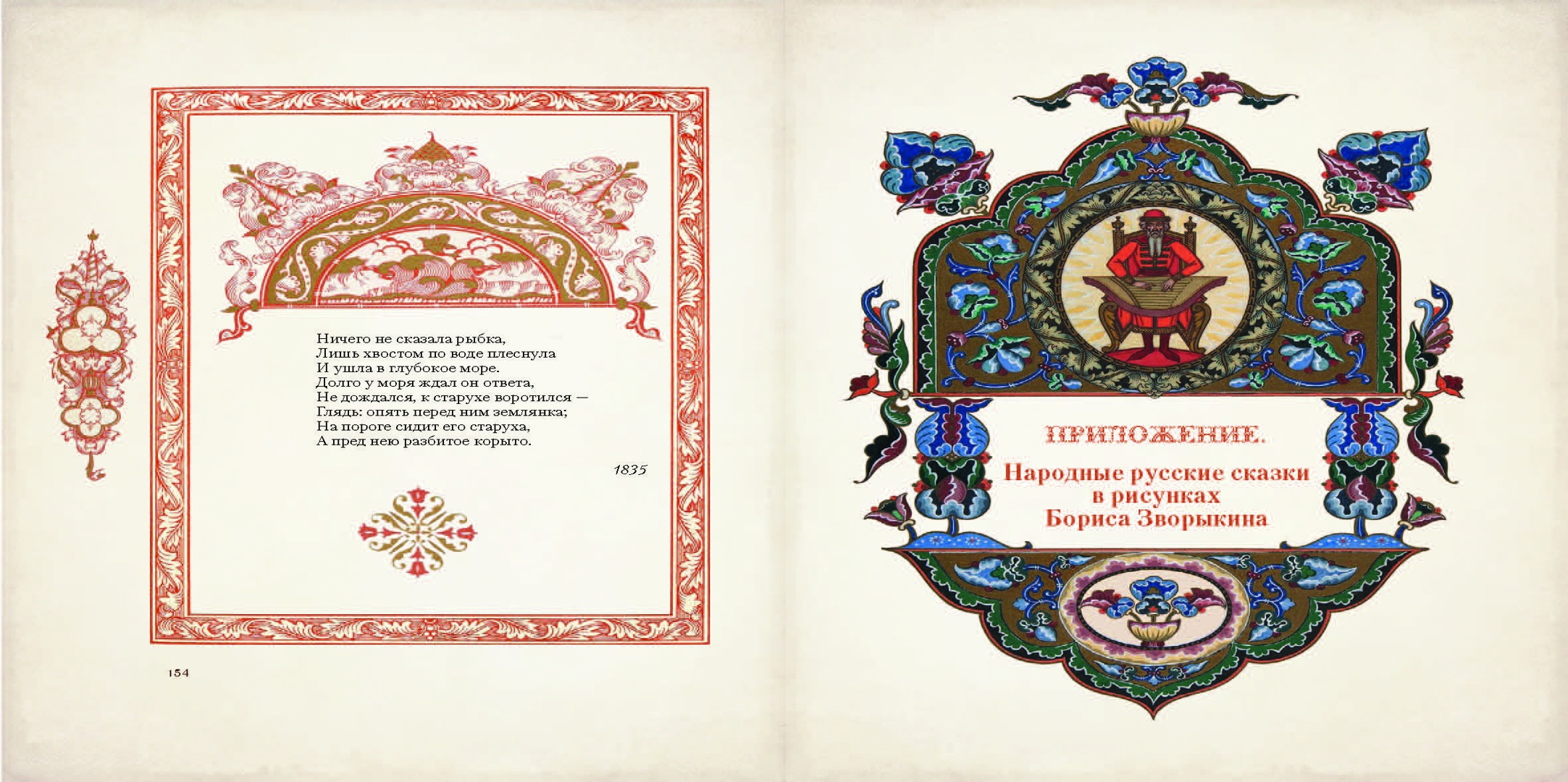 Ничего не сказала рыбка,
Лишь хвостом по воде плеснула
И ушла в глубокое море.
Долго у моря ждал он ответа,
Не дождался, к старухе воротился —
Глядь: опять перед ним землянка;
На пороге сидит его старуха,
А пред нею разбитое корыто.

1835

154

ПРИЛОЖЕНИЕ.

Народные русские сказки
в рисунках
Бориса Зворыкина